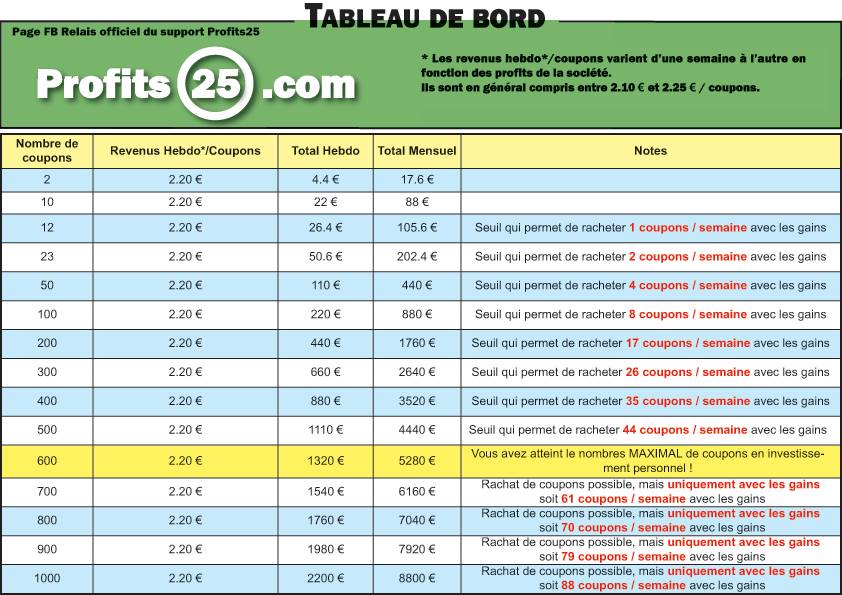 TABLEAU DE BORD

Page FB Relais officiel du support Profits25

Profits 25 .com

* Les revenus hebdo*/coupons varient d'une semaine à l'autre en fonction des profits de la société.
Ils sont en général compris entre 2.10 € et 2.25 € / coupons.

| Nombre de coupons | Revenus Hebdo*/Coupons | Total Hebdo | Total Mensuel | Notes |
|---|---|---|---|---|
| 2 | 2.20 € | 4.4 € | 17.6 € | |
| 10 | 2.20 € | 22 € | 88 € | |
| 12 | 2.20 € | 26.4 € | 105.6 € | Seuil qui permet de racheter 1 coupons / semaine avec les gains |
| 23 | 2.20 € | 50.6 € | 202.4 € | Seuil qui permet de racheter 2 coupons / semaine avec les gains |
| 50 | 2.20 € | 110 € | 440 € | Seuil qui permet de racheter 4 coupons / semaine avec les gains |
| 100 | 2.20 € | 220 € | 880 € | Seuil qui permet de racheter 8 coupons / semaine avec les gains |
| 200 | 2.20 € | 440 € | 1760 € | Seuil qui permet de racheter 17 coupons / semaine avec les gains |
| 300 | 2.20 € | 660 € | 2640 € | Seuil qui permet de racheter 26 coupons / semaine avec les gains |
| 400 | 2.20 € | 880 € | 3520 € | Seuil qui permet de racheter 35 coupons / semaine avec les gains |
| 500 | 2.20 € | 1110 € | 4440 € | Seuil qui permet de racheter 44 coupons / semaine avec les gains |
| 600 | 2.20 € | 1320 € | 5280 € | Vous avez atteint le nombres MAXIMAL de coupons en investissement personnel ! |
| 700 | 2.20 € | 1540 € | 6160 € | Rachat de coupons possible, mais uniquement avec les gains soit 61 coupons / semaine avec les gains |
| 800 | 2.20 € | 1760 € | 7040 € | Rachat de coupons possible, mais uniquement avec les gains soit 70 coupons / semaine avec les gains |
| 900 | 2.20 € | 1980 € | 7920 € | Rachat de coupons possible, mais uniquement avec les gains soit 79 coupons / semaine avec les gains |
| 1000 | 2.20 € | 2200 € | 8800 € | Rachat de coupons possible, mais uniquement avec les gains soit 88 coupons / semaine avec les gains |